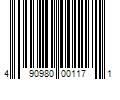 4 90980 00117 1